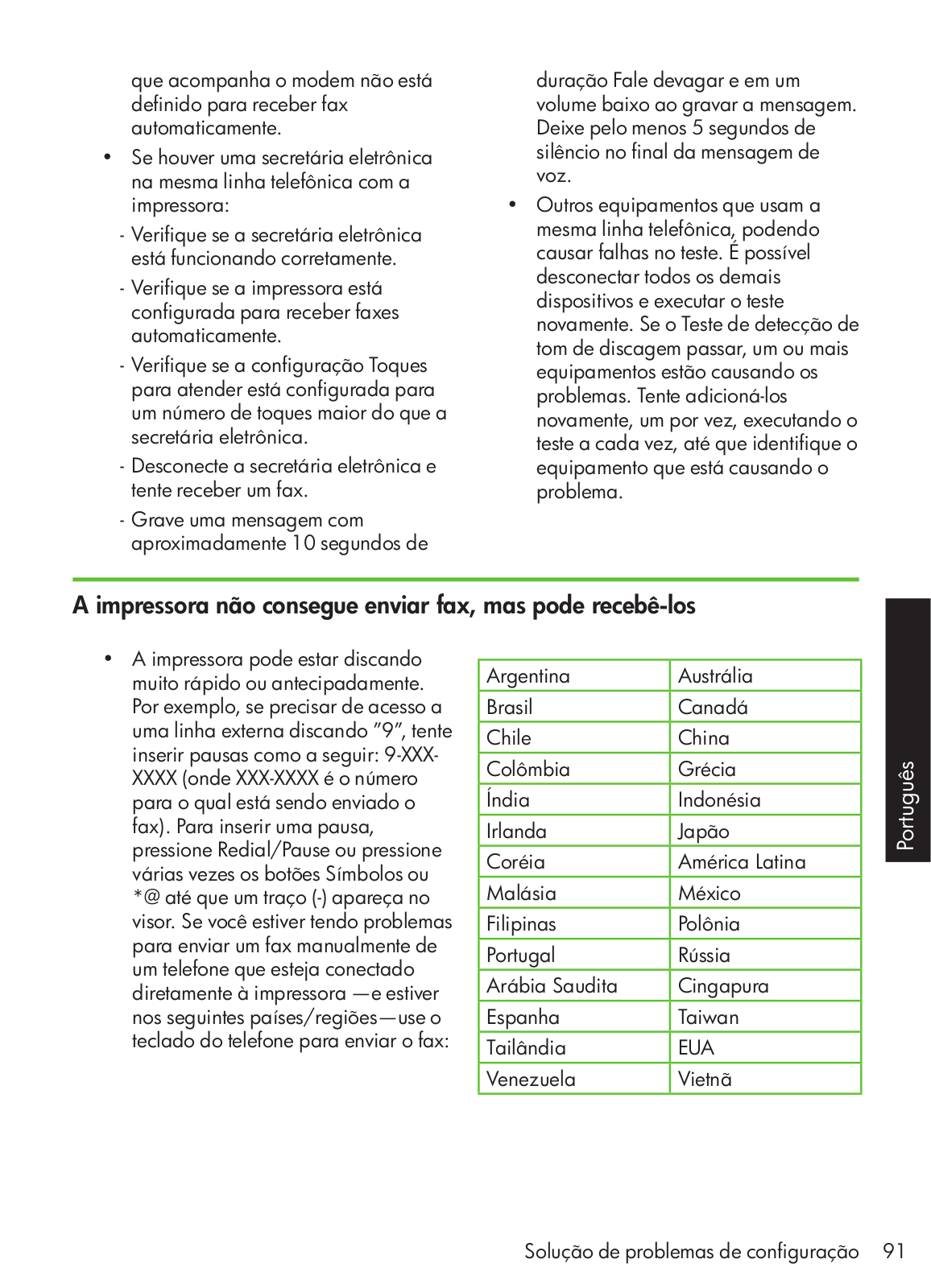 que acompanha o modem não está definido para receber fax automaticamente.

• Se houver uma secretária eletrônica na mesma linha telefônica com a impressora:

- Verifique se a secretária eletrônica está funcionando corretamente.

- Verifique se a impressora está configurada para receber faxes automaticamente.

- Verifique se a configuração Toques para atender está configurada para um número de toques maior do que a secretária eletrônica.

- Desconecte a secretária eletrônica e tente receber um fax.

- Grave uma mensagem com aproximadamente 10 segundos de duração Fale devagar e em um volume baixo ao gravar a mensagem. Deixe pelo menos 5 segundos de silêncio no final da mensagem de voz.

• Outros equipamentos que usam a mesma linha telefônica, podendo causar falhas no teste. É possível desconectar todos os demais dispositivos e executar o teste novamente. Se o Teste de detecção de tom de discagem passar, um ou mais equipamentos estão causando os problemas. Tente adicioná-los novamente, um por vez, executando o teste a cada vez, até que identifique o equipamento que está causando o problema.

A impressora não consegue enviar fax, mas pode recebê-los

• A impressora pode estar discando muito rápido ou antecipadamente. Por exemplo, se precisar de acesso a uma linha externa discando "9", tente inserir pausas como a seguir: 9-XXX-XXXX (onde XXX-XXXX é o número para o qual está sendo enviado o fax). Para inserir uma pausa, pressione Redial/Pause ou pressione várias vezes os botões Símbolos ou *@ até que um traço (-) apareça no visor. Se você estiver tendo problemas para enviar um fax manualmente de um telefone que esteja conectado diretamente à impressora —e estiver nos seguintes países/regiões—use o teclado do telefone para enviar o fax:

| Argentina | Austrália |
|---|---|
| Brasil | Canadá |
| Chile | China |
| Colômbia | Grécia |
| Índia | Indonésia |
| Irlanda | Japão |
| Coréia | América Latina |
| Malásia | México |
| Filipinas | Polônia |
| Portugal | Rússia |
| Arábia Saudita | Cingapura |
| Espanha | Taiwan |
| Tailândia | EUA |
| Venezuela | Vietnã |

Português

Solução de problemas de configuração 91